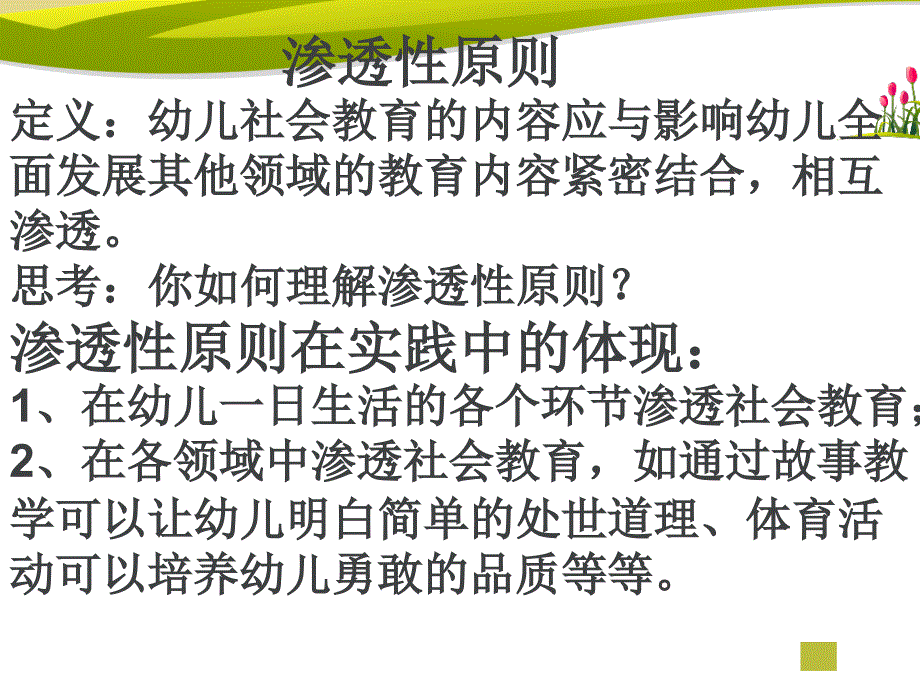 渗透性原则

定义：幼儿社会教育的内容应与影响幼儿全面发展其他领域的教育内容紧密结合，相互渗透。

思考：你如何理解渗透性原则？

渗透性原则在实践中的体现：

1、在幼儿一日生活的各个环节渗透社会教育；

2、在各领域中渗透社会教育，如通过故事教学可以让幼儿明白简单的处世道理、体育活动可以培养幼儿勇敢的品质等等。